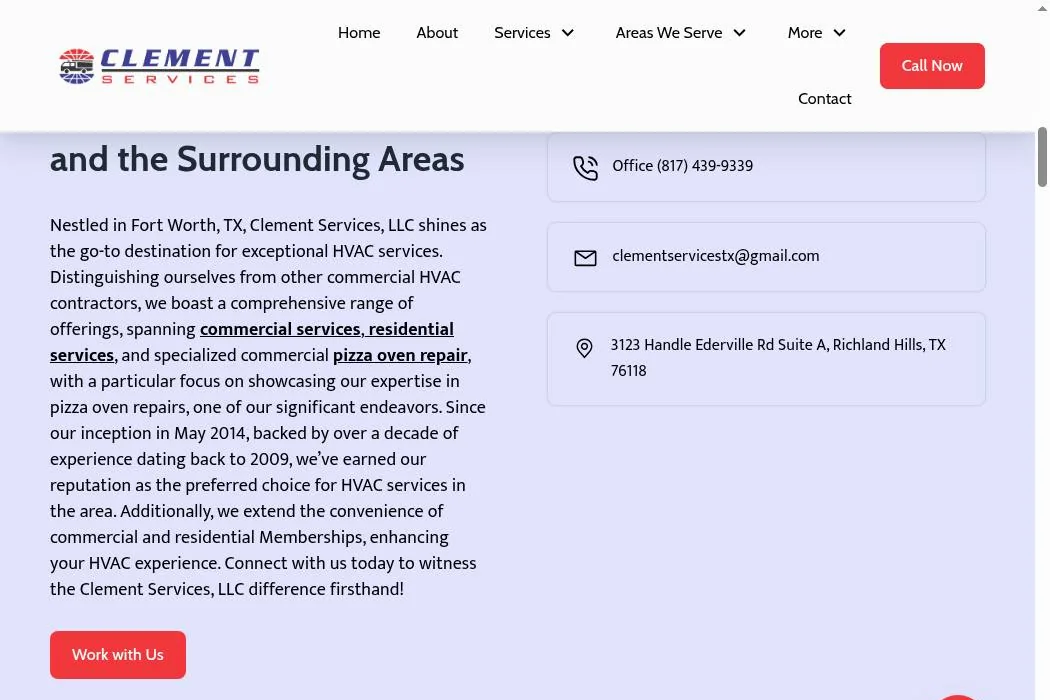 CLEMENT
SERVICES

Home About Services Areas We Serve More Contact

Call Now

and the Surrounding Areas

Nestled in Fort Worth, TX, Clement Services, LLC shines as the go-to destination for exceptional HVAC services. Distinguishing ourselves from other commercial HVAC contractors, we boast a comprehensive range of offerings, spanning commercial services, residential services, and specialized commercial pizza oven repair, with a particular focus on showcasing our expertise in pizza oven repairs, one of our significant endeavors. Since our inception in May 2014, backed by over a decade of experience dating back to 2009, we've earned our reputation as the preferred choice for HVAC services in the area. Additionally, we extend the convenience of commercial and residential Memberships, enhancing your HVAC experience. Connect with us today to witness the Clement Services, LLC difference firsthand!

Work with Us

Office (817) 439-9339

clementservicestx@gmail.com

3123 Handle Ederville Rd Suite A, Richland Hills, TX 76118